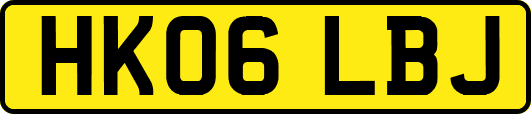 HK06 LBJ